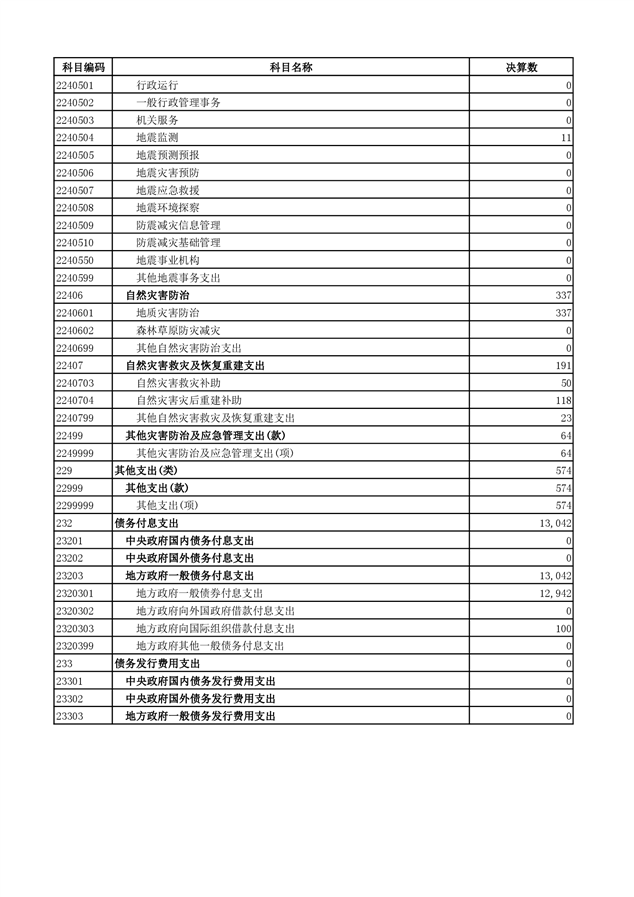 | 科目编码 | 科目名称 | 决算数 |
|---|---|---|
| 2240501 | 行政运行 | 0 |
| 2240502 | 一般行政管理事务 | 0 |
| 2240503 | 机关服务 | 0 |
| 2240504 | 地震监测 | 11 |
| 2240505 | 地震预测预报 | 0 |
| 2240506 | 地震灾害预防 | 0 |
| 2240507 | 地震应急救援 | 0 |
| 2240508 | 地震环境探察 | 0 |
| 2240509 | 防震减灾信息管理 | 0 |
| 2240510 | 防震减灾基础管理 | 0 |
| 2240550 | 地震事业机构 | 0 |
| 2240599 | 其他地震事务支出 | 0 |
| 22406 | 自然灾害防治 | 337 |
| 2240601 | 地质灾害防治 | 337 |
| 2240602 | 森林草原防灾减灾 | 0 |
| 2240699 | 其他自然灾害防治支出 | 0 |
| 22407 | 自然灾害救灾及恢复重建支出 | 191 |
| 2240703 | 自然灾害救灾补助 | 50 |
| 2240704 | 自然灾害灾后重建补助 | 118 |
| 2240799 | 其他自然灾害救灾及恢复重建支出 | 23 |
| 22499 | 其他灾害防治及应急管理支出(款) | 64 |
| 2249999 | 其他灾害防治及应急管理支出(项) | 64 |
| 229 | 其他支出(类) | 574 |
| 22999 | 其他支出(款) | 574 |
| 2299999 | 其他支出(项) | 574 |
| 232 | 债务付息支出 | 13,042 |
| 23201 | 中央政府国内债务付息支出 | 0 |
| 23202 | 中央政府国外债务付息支出 | 0 |
| 23203 | 地方政府一般债务付息支出 | 13,042 |
| 2320301 | 地方政府一般债券付息支出 | 12,942 |
| 2320302 | 地方政府向外国政府借款付息支出 | 0 |
| 2320303 | 地方政府向国际组织借款付息支出 | 100 |
| 2320399 | 地方政府其他一般债务付息支出 | 0 |
| 233 | 债务发行费用支出 | 0 |
| 23301 | 中央政府国内债务发行费用支出 | 0 |
| 23302 | 中央政府国外债务发行费用支出 | 0 |
| 23303 | 地方政府一般债务发行费用支出 | 0 |